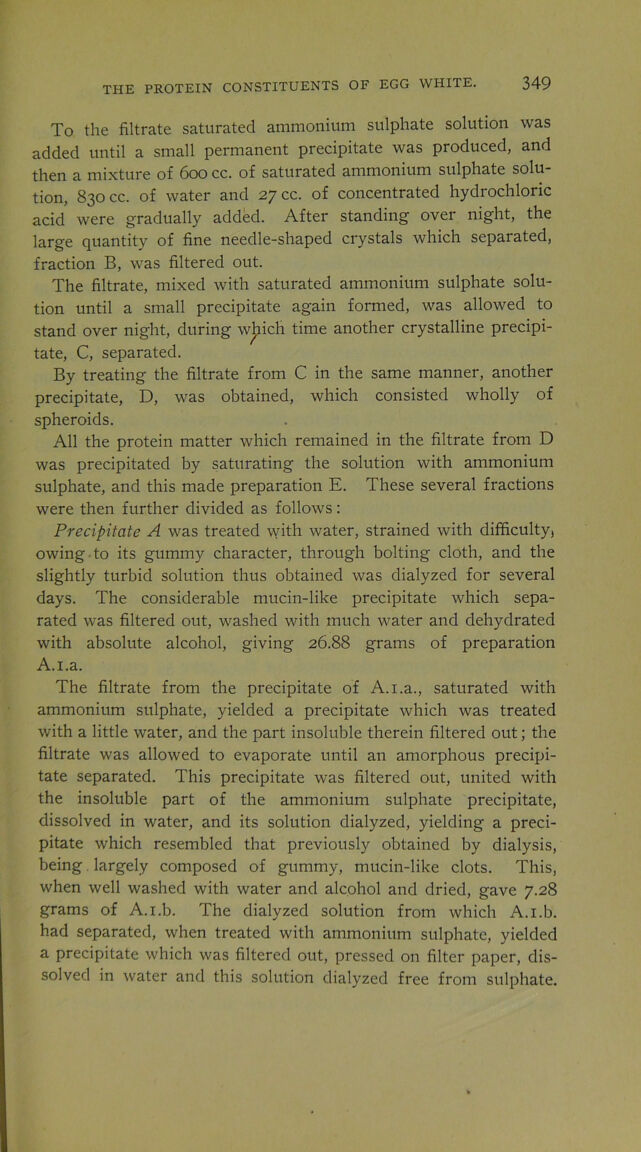 THE PROTEIN CONSTITUENTS OF EGG WHITE. 349

To the filtrate saturated ammonium sulphate solution was added until a small permanent precipitate was produced, and then a mixture of 600 cc. of saturated ammonium sulphate solution, 830 cc. of water and 27 cc. of concentrated hydrochloric acid were gradually added. After standing over night, the large quantity of fine needle-shaped crystals which separated, fraction B, was filtered out.

The filtrate, mixed with saturated ammonium sulphate solution until a small precipitate again formed, was allowed to stand over night, during which time another crystalline precipitate, C, separated.

By treating the filtrate from C in the same manner, another precipitate, D, was obtained, which consisted wholly of spheroids.

All the protein matter which remained in the filtrate from D was precipitated by saturating the solution with ammonium sulphate, and this made preparation E. These several fractions were then further divided as follows:

Precipitate A was treated with water, strained with difficulty, owing to its gummy character, through bolting cloth, and the slightly turbid solution thus obtained was dialyzed for several days. The considerable mucin-like precipitate which separated was filtered out, washed with much water and dehydrated with absolute alcohol, giving 26.88 grams of preparation A.1.a.

The filtrate from the precipitate of A.1.a., saturated with ammonium sulphate, yielded a precipitate which was treated with a little water, and the part insoluble therein filtered out; the filtrate was allowed to evaporate until an amorphous precipitate separated. This precipitate was filtered out, united with the insoluble part of the ammonium sulphate precipitate, dissolved in water, and its solution dialyzed, yielding a precipitate which resembled that previously obtained by dialysis, being largely composed of gummy, mucin-like clots. This, when well washed with water and alcohol and dried, gave 7.28 grams of A.1.b. The dialyzed solution from which A.1.b. had separated, when treated with ammonium sulphate, yielded a precipitate which was filtered out, pressed on filter paper, dissolved in water and this solution dialyzed free from sulphate.